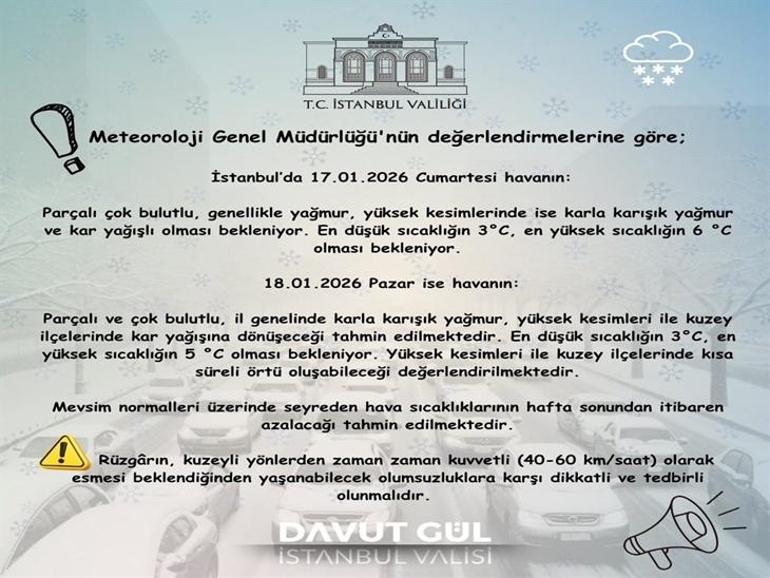 T.C. İSTANBUL VALİLİĞİ

Meteoroloji Genel Müdürlüğü'nün değerlendirmelerine göre;

İstanbul'da 17.01.2026 Cumartesi havanın:

Parçalı çok bulutlu, genellikle yağmur, yüksek kesimlerinde ise karla karışık yağmur ve kar yağışlı olması bekleniyor. En düşük sıcaklığın 3°C, en yüksek sıcaklığın 6 °C olması bekleniyor.

18.01.2026 Pazar ise havanın:

Parçalı ve çok bulutlu, il genelinde karla karışık yağmur, yüksek kesimleri ile kuzey ilçelerinde kar yağışına dönüşeceği tahmin edilmektedir. En düşük sıcaklığın 3°C, en yüksek sıcaklığın 5 °C olması bekleniyor. Yüksek kesimleri ile kuzey ilçelerinde kısa süreli örtü oluşabileceği değerlendirilmektedir.

Mevsim normalleri üzerinde seyreden hava sıcaklıklarının hafta sonundan itibaren azalacağı tahmin edilmektedir.

Rüzgârın, kuzeyli yönlerden zaman zaman kuvvetli (40-60 km/saat) olarak esmesi beklendiğinden yaşanabilecek olumsuzluklara karşı dikkatli ve tedbirli olunmalıdır.

DAVUT GÜL
İSTANBUL VALİSİ